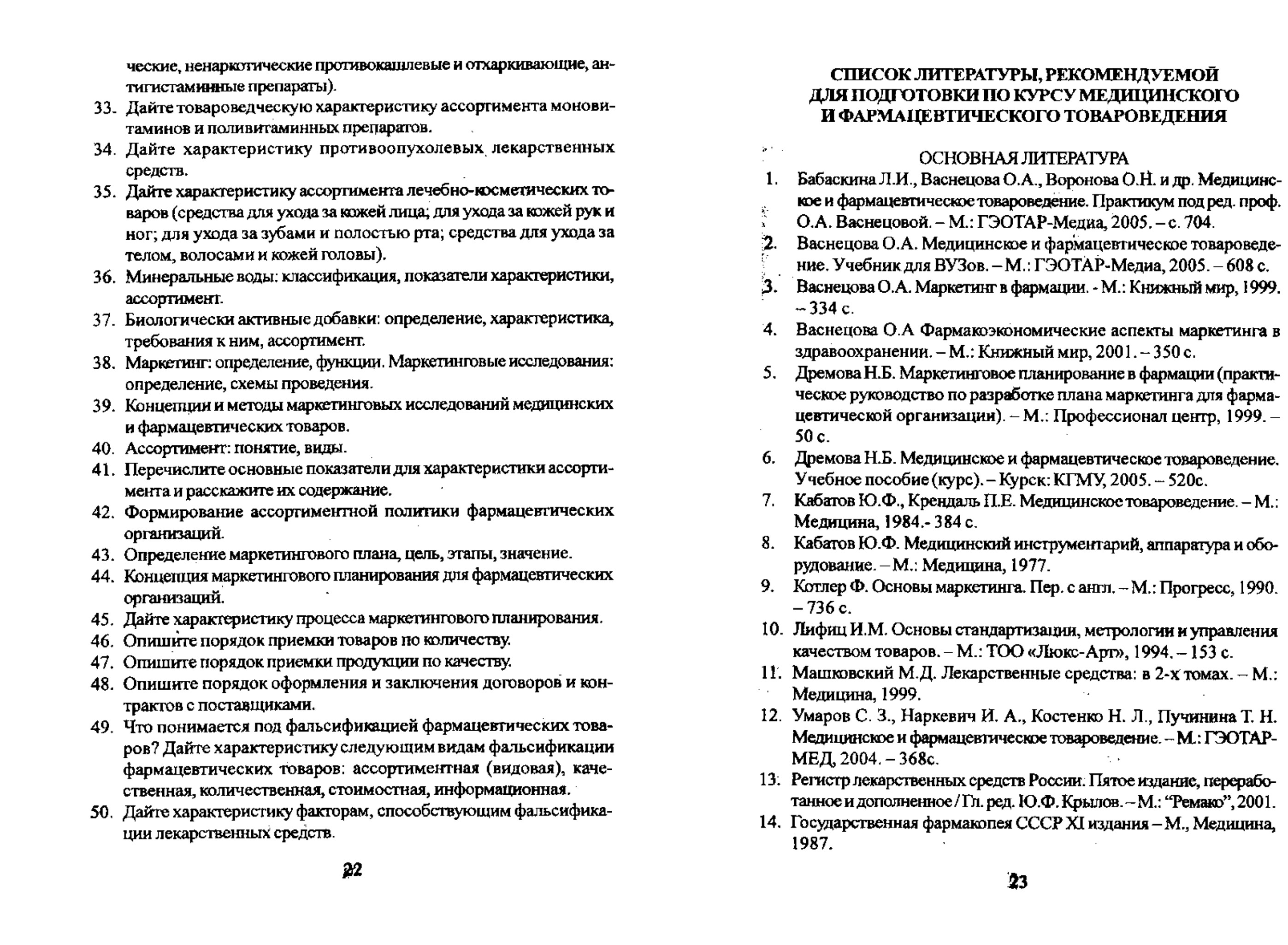 ческие, ненаркотические противокашлевые и отхаркивающие, антигистаминные препараты).

33. Дайте товароведческую характеристику ассортимента моновитаминов и поливитаминных препаратов.

34. Дайте характеристику противоопухолевых лекарственных средств.

35. Дайте характеристику ассортимента лечебно-косметических товаров (средства для ухода за кожей лица; для ухода за кожей рук и ног; для ухода за зубами и полостью рта; средства для ухода за телом, волосами и кожей головы).

36. Минеральные воды: классификация, показатели характеристики, ассортимент.

37. Биологически активные добавки: определение, характеристика, требования к ним, ассортимент.

38. Маркетинг: определение, функции. Маркетинговые исследования: определение, схемы проведения.

39. Концепции и методы маркетинговых исследований медицинских и фармацевтических товаров.

40. Ассортимент: понятие, виды.

41. Перечислите основные показатели для характеристики ассортимента и расскажите их содержание.

42. Формирование ассортиментной политики фармацевтических организаций.

43. Определение маркетингового плана, цель, этапы, значение.

44. Концепция маркетингового планирования для фармацевтических организаций.

45. Дайте характеристику процесса маркетингового планирования.

46. Опишите порядок приемки товаров по количеству.

47. Опишите порядок приемки продукции по качеству.

48. Опишите порядок оформления и заключения договоров и контрактов с поставщиками.

49. Что понимается под фальсификацией фармацевтических товаров? Дайте характеристику следующим видам фальсификации фармацевтических товаров: ассортиментная (видовая), качественная, количественная, стоимостная, информационная.

50. Дайте характеристику факторам, способствующим фальсификации лекарственных средств.

22

СПИСОК ЛИТЕРАТУРЫ, РЕКОМЕНДУЕМОЙ
ДЛЯ ПОДГОТОВКИ ПО КУРСУ МЕДИЦИНСКОГО
И ФАРМАЦЕВТИЧЕСКОГО ТОВАРОВЕДЕНИЯ

ОСНОВНАЯ ЛИТЕРАТУРА

1. Бабаскина Л.И., Васнецова О.А., Воронова О.Н. и др. Медицинское и фармацевтическое товароведение. Практикум под ред. проф. О.А. Васнецовой. – М.: ГЭОТАР-Медиа, 2005. – с. 704.

2. Васнецова О.А. Медицинское и фармацевтическое товароведение. Учебник для ВУЗов. – М.: ГЭОТАР-Медиа, 2005. – 608 с.

3. Васнецова О.А. Маркетинг в фармации. - М.: Книжный мир, 1999. – 334 с.

4. Васнецова О.А Фармакоэкономические аспекты маркетинга в здравоохранении. – М.: Книжный мир, 2001. – 350 с.

5. Дремова Н.Б. Маркетинговое планирование в фармации (практическое руководство по разработке плана маркетинга для фармацевтической организации). – М.: Профессионал центр, 1999. – 50 с.

6. Дремова Н.Б. Медицинское и фармацевтическое товароведение. Учебное пособие (курс). – Курск: КГМУ, 2005. – 520с.

7. Кабатов Ю.Ф., Крендаль П.Е. Медицинское товароведение. – М.: Медицина, 1984.- 384 с.

8. Кабатов Ю.Ф. Медицинский инструментарий, аппаратура и оборудование. – М.: Медицина, 1977.

9. Котлер Ф. Основы маркетинга. Пер. с англ. – М.: Прогресс, 1990. – 736 с.

10. Лифиц И.М. Основы стандартизации, метрологии и управления качеством товаров. – М.: ТОО «Люкс-Арт», 1994. – 153 с.

11. Машковский М.Д. Лекарственные средства: в 2-х томах. – М.: Медицина, 1999.

12. Умаров С. З., Наркевич И. А., Костенко Н. Л., Пучинина Т. Н. Медицинское и фармацевтическое товароведение. – М.: ГЭОТАР-МЕД, 2004. – 368с.

13. Регистр лекарственных средств России. Пятое издание, переработанное и дополненное / Гл. ред. Ю.Ф. Крылов. – М.: "Ремако", 2001.

14. Государственная фармакопея СССР XI издания – М., Медицина, 1987.

23